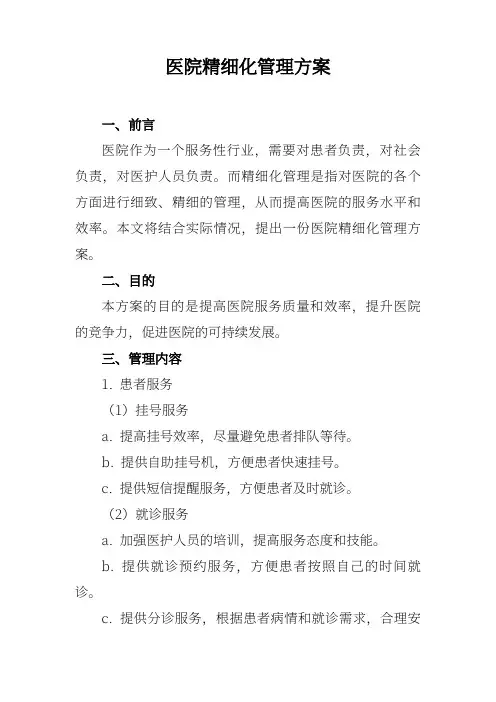 医院精细化管理方案

一、前言

医院作为一个服务性行业，需要对患者负责，对社会负责，对医护人员负责。而精细化管理是指对医院的各个方面进行细致、精细的管理，从而提高医院的服务水平和效率。本文将结合实际情况，提出一份医院精细化管理方案。

二、目的

本方案的目的是提高医院服务质量和效率，提升医院的竞争力，促进医院的可持续发展。

三、管理内容

1. 患者服务

（1）挂号服务

a. 提高挂号效率，尽量避免患者排队等待。

b. 提供自助挂号机，方便患者快速挂号。

c. 提供短信提醒服务，方便患者及时就诊。

（2）就诊服务

a. 加强医护人员的培训，提高服务态度和技能。

b. 提供就诊预约服务，方便患者按照自己的时间就诊。

c. 提供分诊服务，根据患者病情和就诊需求，合理安